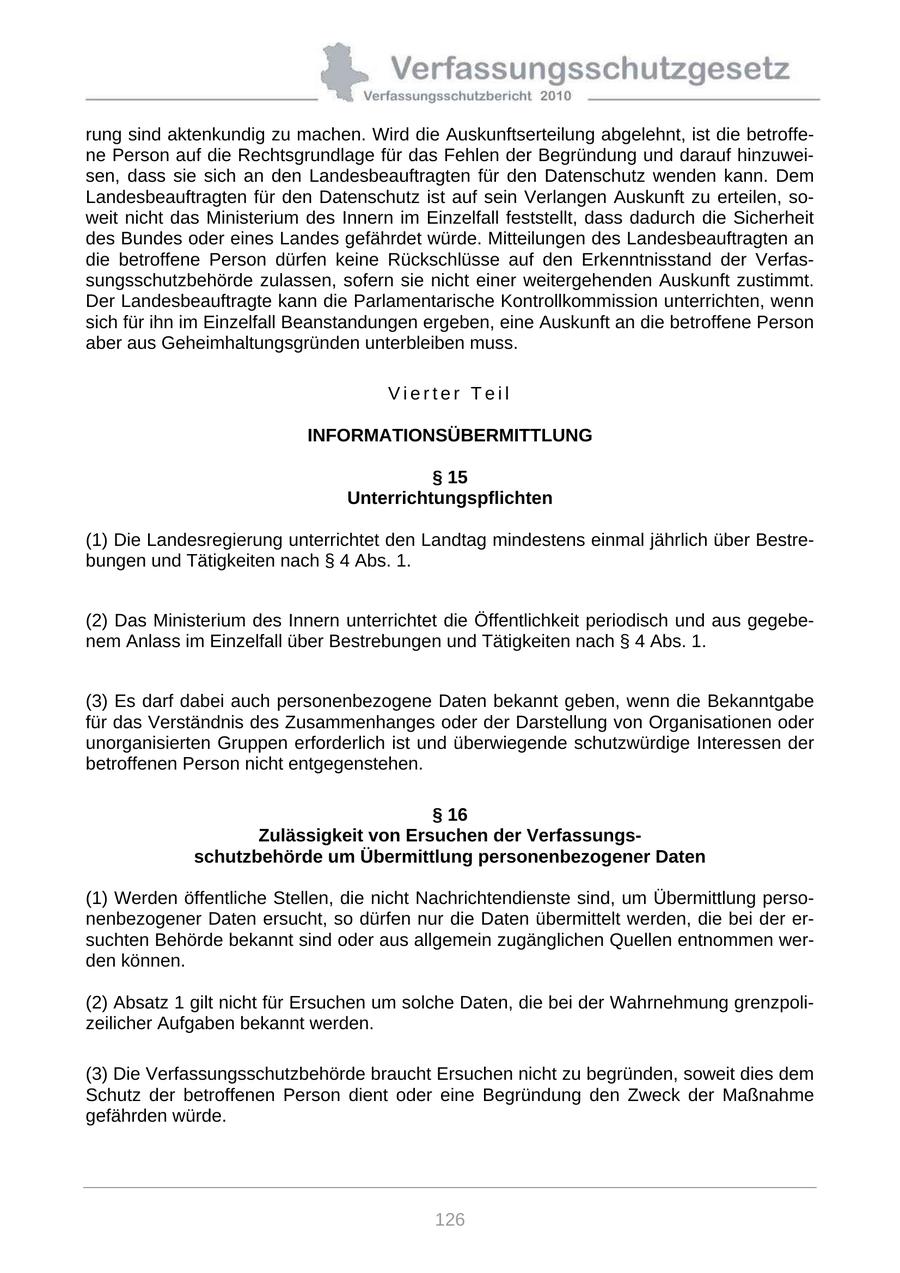 Verfassungsschutzgesetz
Verfassungsschutzbericht 2010

rung sind aktenkundig zu machen. Wird die Auskunftserteilung abgelehnt, ist die betroffene Person auf die Rechtsgrundlage für das Fehlen der Begründung und darauf hinzuweisen, dass sie sich an den Landesbeauftragten für den Datenschutz wenden kann. Dem Landesbeauftragten für den Datenschutz ist auf sein Verlangen Auskunft zu erteilen, soweit nicht das Ministerium des Innern im Einzelfall feststellt, dass dadurch die Sicherheit des Bundes oder eines Landes gefährdet würde. Mitteilungen des Landesbeauftragten an die betroffene Person dürfen keine Rückschlüsse auf den Erkenntnisstand der Verfassungsschutzbehörde zulassen, sofern sie nicht einer weitergehenden Auskunft zustimmt. Der Landesbeauftragte kann die Parlamentarische Kontrollkommission unterrichten, wenn sich für ihn im Einzelfall Beanstandungen ergeben, eine Auskunft an die betroffene Person aber aus Geheimhaltungsgründen unterbleiben muss.

Vierter Teil

INFORMATIONSÜBERMITTLUNG

§ 15
Unterrichtungspflichten

(1) Die Landesregierung unterrichtet den Landtag mindestens einmal jährlich über Bestrebungen und Tätigkeiten nach § 4 Abs. 1.

(2) Das Ministerium des Innern unterrichtet die Öffentlichkeit periodisch und aus gegebenem Anlass im Einzelfall über Bestrebungen und Tätigkeiten nach § 4 Abs. 1.

(3) Es darf dabei auch personenbezogene Daten bekannt geben, wenn die Bekanntgabe für das Verständnis des Zusammenhanges oder der Darstellung von Organisationen oder unorganisierten Gruppen erforderlich ist und überwiegende schutzwürdige Interessen der betroffenen Person nicht entgegenstehen.

§ 16
Zulässigkeit von Ersuchen der Verfassungsschutzbehörde um Übermittlung personenbezogener Daten

(1) Werden öffentliche Stellen, die nicht Nachrichtendienste sind, um Übermittlung personenbezogener Daten ersucht, so dürfen nur die Daten übermittelt werden, die bei der ersuchten Behörde bekannt sind oder aus allgemein zugänglichen Quellen entnommen werden können.

(2) Absatz 1 gilt nicht für Ersuchen um solche Daten, die bei der Wahrnehmung grenzpolizeilicher Aufgaben bekannt werden.

(3) Die Verfassungsschutzbehörde braucht Ersuchen nicht zu begründen, soweit dies dem Schutz der betroffenen Person dient oder eine Begründung den Zweck der Maßnahme gefährden würde.

126